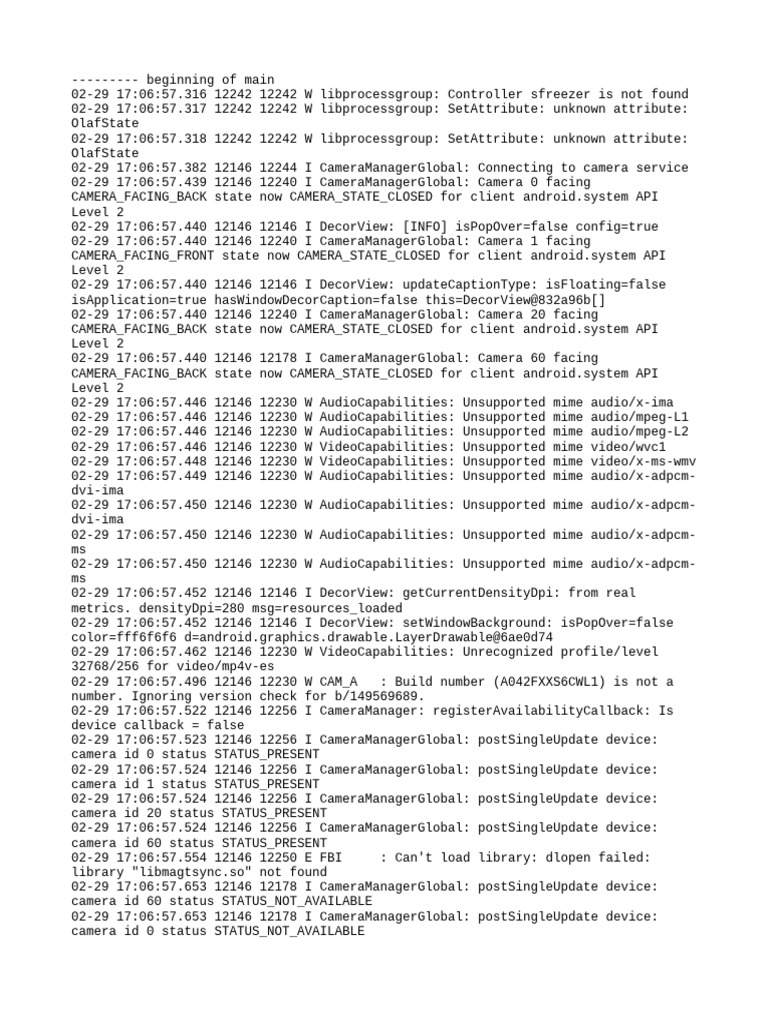 --------- beginning of main
02-29 17:06:57.316 12242 12242 W libprocessgroup: Controller sfreezer is not found
02-29 17:06:57.317 12242 12242 W libprocessgroup: SetAttribute: unknown attribute: OlafState
02-29 17:06:57.318 12242 12242 W libprocessgroup: SetAttribute: unknown attribute: OlafState
02-29 17:06:57.382 12146 12244 I CameraManagerGlobal: Connecting to camera service
02-29 17:06:57.439 12146 12240 I CameraManagerGlobal: Camera 0 facing CAMERA_FACING_BACK state now CAMERA_STATE_CLOSED for client android.system API Level 2
02-29 17:06:57.440 12146 12146 I DecorView: [INFO] isPopOver=false config=true
02-29 17:06:57.440 12146 12240 I CameraManagerGlobal: Camera 1 facing CAMERA_FACING_FRONT state now CAMERA_STATE_CLOSED for client android.system API Level 2
02-29 17:06:57.440 12146 12146 I DecorView: updateCaptionType: isFloating=false isApplication=true hasWindowDecorCaption=false this=DecorView@832a96b[]
02-29 17:06:57.440 12146 12240 I CameraManagerGlobal: Camera 20 facing CAMERA_FACING_BACK state now CAMERA_STATE_CLOSED for client android.system API Level 2
02-29 17:06:57.440 12146 12178 I CameraManagerGlobal: Camera 60 facing CAMERA_FACING_BACK state now CAMERA_STATE_CLOSED for client android.system API Level 2
02-29 17:06:57.446 12146 12230 W AudioCapabilities: Unsupported mime audio/x-ima
02-29 17:06:57.446 12146 12230 W AudioCapabilities: Unsupported mime audio/mpeg-L1
02-29 17:06:57.446 12146 12230 W AudioCapabilities: Unsupported mime audio/mpeg-L2
02-29 17:06:57.446 12146 12230 W VideoCapabilities: Unsupported mime video/wvc1
02-29 17:06:57.448 12146 12230 W VideoCapabilities: Unsupported mime video/x-ms-wmv
02-29 17:06:57.449 12146 12230 W AudioCapabilities: Unsupported mime audio/x-adpcm-dvi-ima
02-29 17:06:57.450 12146 12230 W AudioCapabilities: Unsupported mime audio/x-adpcm-dvi-ima
02-29 17:06:57.450 12146 12230 W AudioCapabilities: Unsupported mime audio/x-adpcm-ms
02-29 17:06:57.450 12146 12230 W AudioCapabilities: Unsupported mime audio/x-adpcm-ms
02-29 17:06:57.452 12146 12146 I DecorView: getCurrentDensityDpi: from real metrics. densityDpi=280 msg=resources_loaded
02-29 17:06:57.452 12146 12146 I DecorView: setWindowBackground: isPopOver=false color=fff6f6f6 d=android.graphics.drawable.LayerDrawable@6ae0d74
02-29 17:06:57.462 12146 12230 W VideoCapabilities: Unrecognized profile/level 32768/256 for video/mp4v-es
02-29 17:06:57.496 12146 12230 W CAM_A   : Build number (A042FXXS6CWL1) is not a number. Ignoring version check for b/149569689.
02-29 17:06:57.522 12146 12256 I CameraManager: registerAvailabilityCallback: Is device callback = false
02-29 17:06:57.523 12146 12256 I CameraManagerGlobal: postSingleUpdate device: camera id 0 status STATUS_PRESENT
02-29 17:06:57.524 12146 12256 I CameraManagerGlobal: postSingleUpdate device: camera id 1 status STATUS_PRESENT
02-29 17:06:57.524 12146 12256 I CameraManagerGlobal: postSingleUpdate device: camera id 20 status STATUS_PRESENT
02-29 17:06:57.524 12146 12256 I CameraManagerGlobal: postSingleUpdate device: camera id 60 status STATUS_PRESENT
02-29 17:06:57.554 12146 12250 E FBI     : Can't load library: dlopen failed: library "libmagtsync.so" not found
02-29 17:06:57.653 12146 12178 I CameraManagerGlobal: postSingleUpdate device: camera id 60 status STATUS_NOT_AVAILABLE
02-29 17:06:57.653 12146 12178 I CameraManagerGlobal: postSingleUpdate device: camera id 0 status STATUS_NOT_AVAILABLE